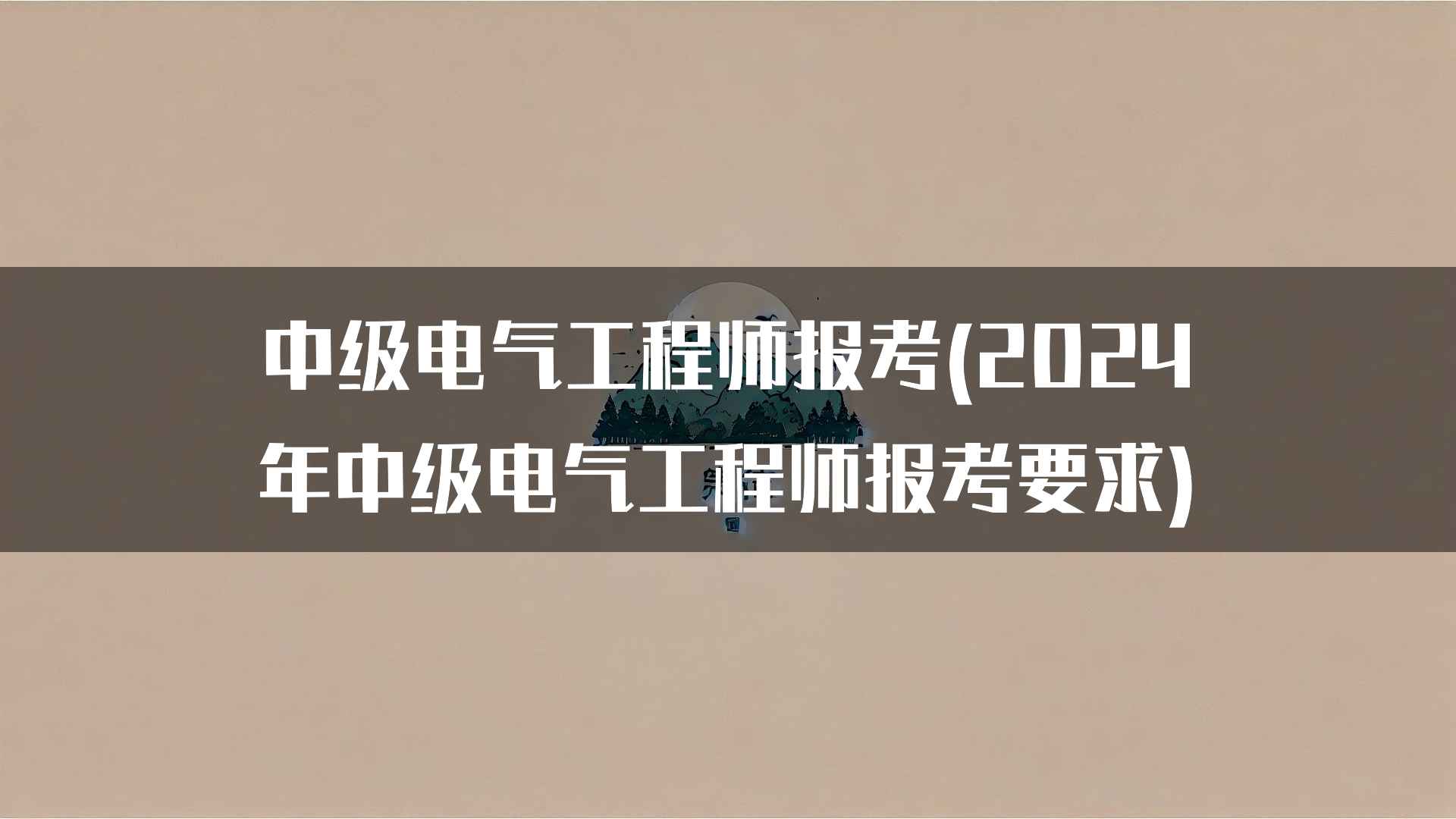 中级电气工程师报考(2024年中级电气工程师报考要求)